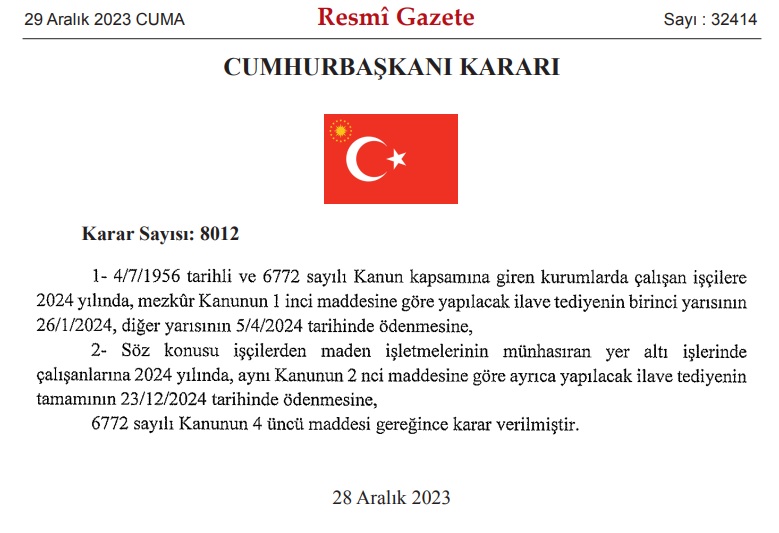 29 Aralık 2023 CUMA Resmî Gazete Sayı : 32414

CUMHURBAŞKANI KARARI

Karar Sayısı: 8012

1- 4/7/1956 tarihli ve 6772 sayılı Kanun kapsamına giren kurumlarda çalışan işçilere 2024 yılında, mezkûr Kanunun 1 inci maddesine göre yapılacak ilave tediyenin birinci yarısının 26/1/2024, diğer yarısının 5/4/2024 tarihinde ödenmesine,

2- Söz konusu işçilerden maden işletmelerinin münhasıran yer altı işlerinde çalışanlarına 2024 yılında, aynı Kanunun 2 nci maddesine göre ayrıca yapılacak ilave tediyenin tamamının 23/12/2024 tarihinde ödenmesine,

6772 sayılı Kanunun 4 üncü maddesi gereğince karar verilmiştir.

28 Aralık 2023